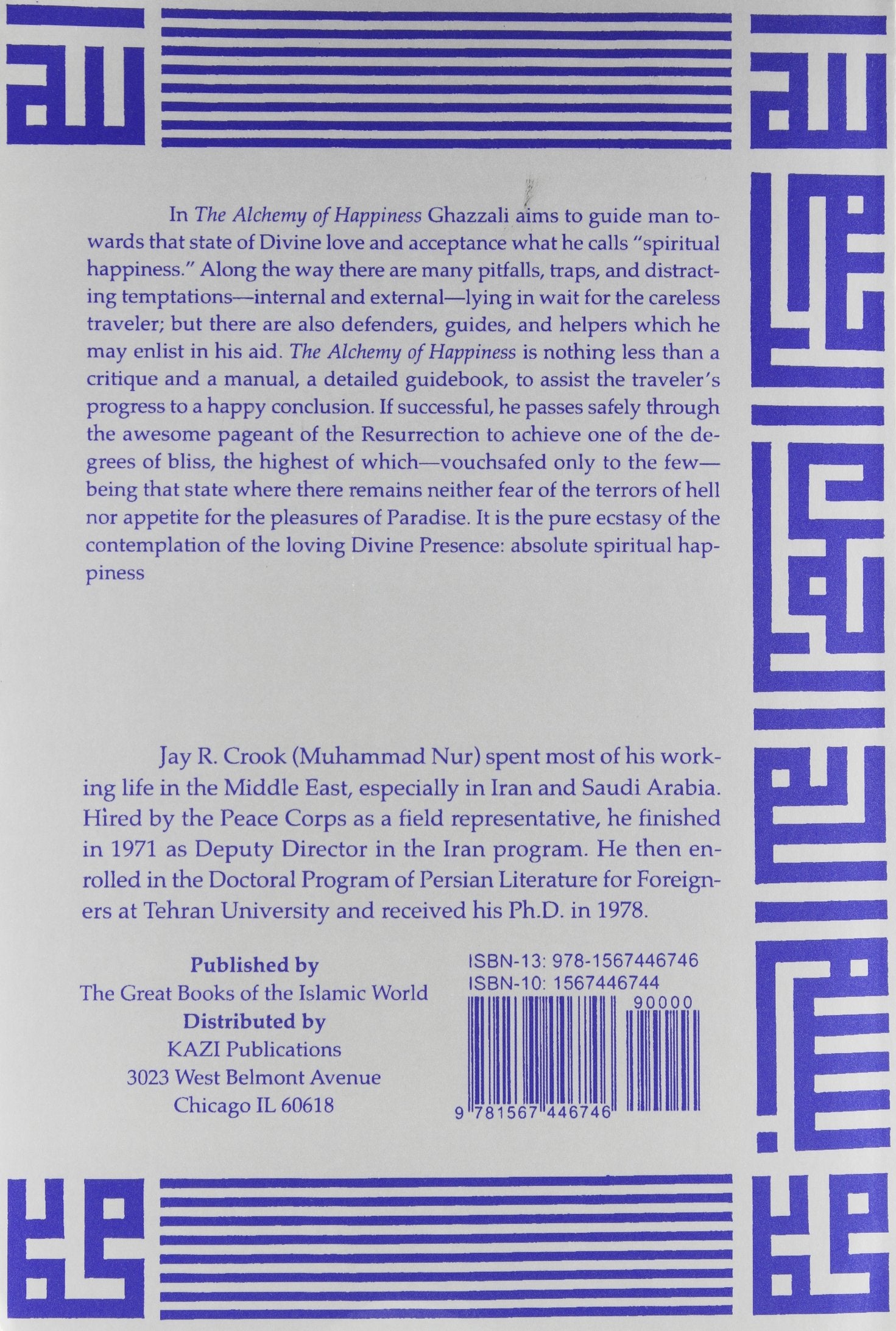 In The Alchemy of Happiness Ghazzali aims to guide man towards that state of Divine love and acceptance what he calls "spiritual happiness." Along the way there are many pitfalls, traps, and distracting temptations—internal and external—lying in wait for the careless traveler; but there are also defenders, guides, and helpers which he may enlist in his aid. The Alchemy of Happiness is nothing less than a critique and a manual, a detailed guidebook, to assist the traveler's progress to a happy conclusion. If successful, he passes safely through the awesome pageant of the Resurrection to achieve one of the degrees of bliss, the highest of which—vouchsafed only to the few—being that state where there remains neither fear of the terrors of hell nor appetite for the pleasures of Paradise. It is the pure ecstasy of the contemplation of the loving Divine Presence: absolute spiritual happiness

Jay R. Crook (Muhammad Nur) spent most of his working life in the Middle East, especially in Iran and Saudi Arabia. Hired by the Peace Corps as a field representative, he finished in 1971 as Deputy Director in the Iran program. He then enrolled in the Doctoral Program of Persian Literature for Foreigners at Tehran University and received his Ph.D. in 1978.

Published by
The Great Books of the Islamic World
Distributed by
KAZI Publications
3023 West Belmont Avenue
Chicago IL 60618

ISBN-13: 978-1567446746
ISBN-10: 1567446744
90000
9 781567 446746